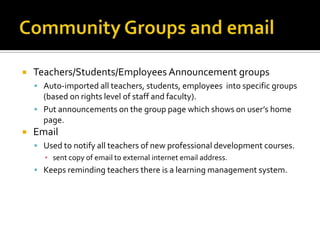 Community Groups and email

Teachers/Students/Employees Announcement groups

Auto-imported all teachers, students, employees into specific groups (based on rights level of staff and faculty).

Put announcements on the group page which shows on user's home page.

Email

Used to notify all teachers of new professional development courses.

sent copy of email to external internet email address.

Keeps reminding teachers there is a learning management system.